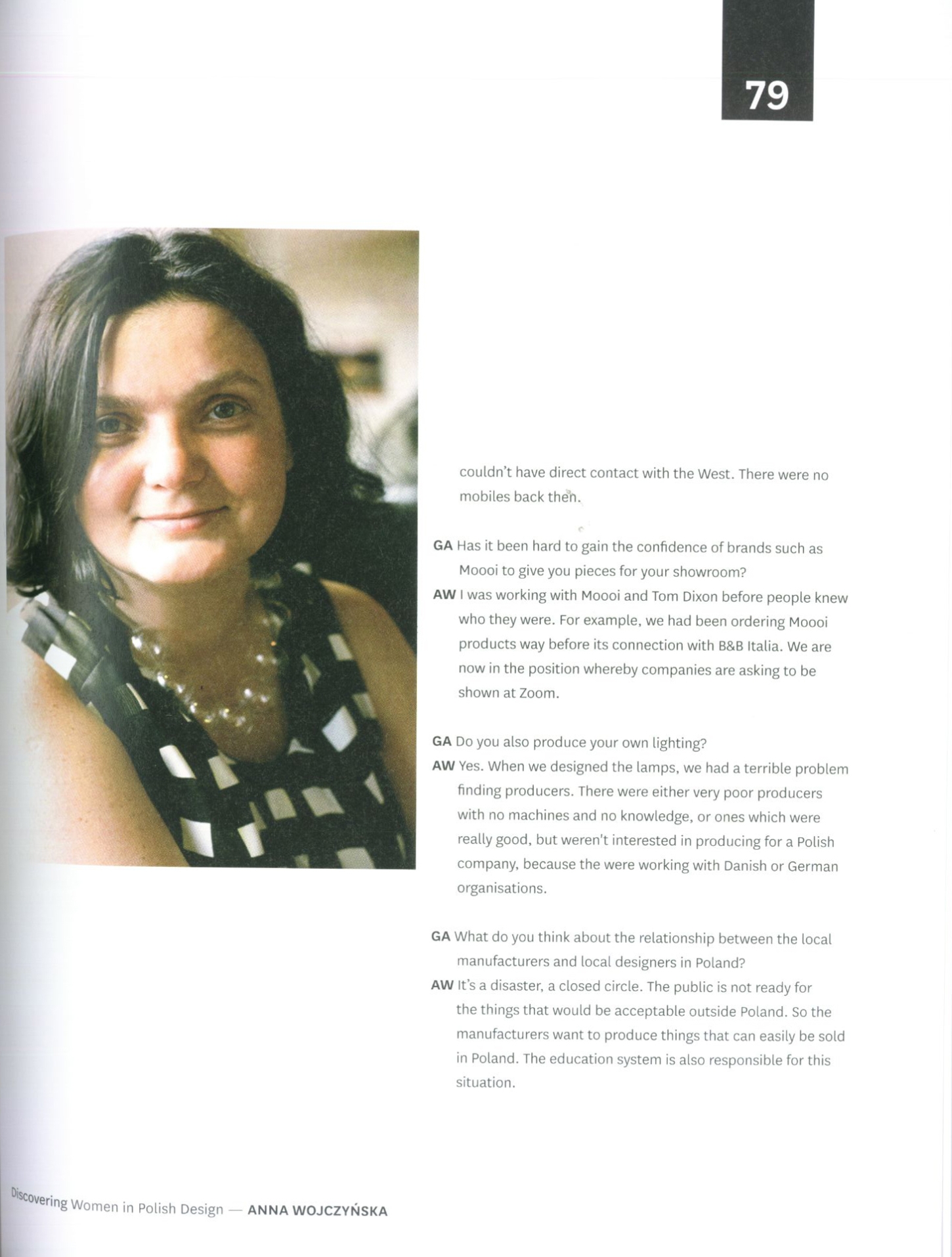 79

couldn't have direct contact with the West. There were no mobiles back then.

GA Has it been hard to gain the confidence of brands such as Moooi to give you pieces for your showroom?

AW I was working with Moooi and Tom Dixon before people knew who they were. For example, we had been ordering Moooi products way before its connection with B&B Italia. We are now in the position whereby companies are asking to be shown at Zoom.

GA Do you also produce your own lighting?

AW Yes. When we designed the lamps, we had a terrible problem finding producers. There were either very poor producers with no machines and no knowledge, or ones which were really good, but weren't interested in producing for a Polish company, because the were working with Danish or German organisations.

GA What do you think about the relationship between the local manufacturers and local designers in Poland?

AW It's a disaster, a closed circle. The public is not ready for the things that would be acceptable outside Poland. So the manufacturers want to produce things that can easily be sold in Poland. The education system is also responsible for this situation.

Discovering Women in Polish Design — ANNA WOJCZYŃSKA